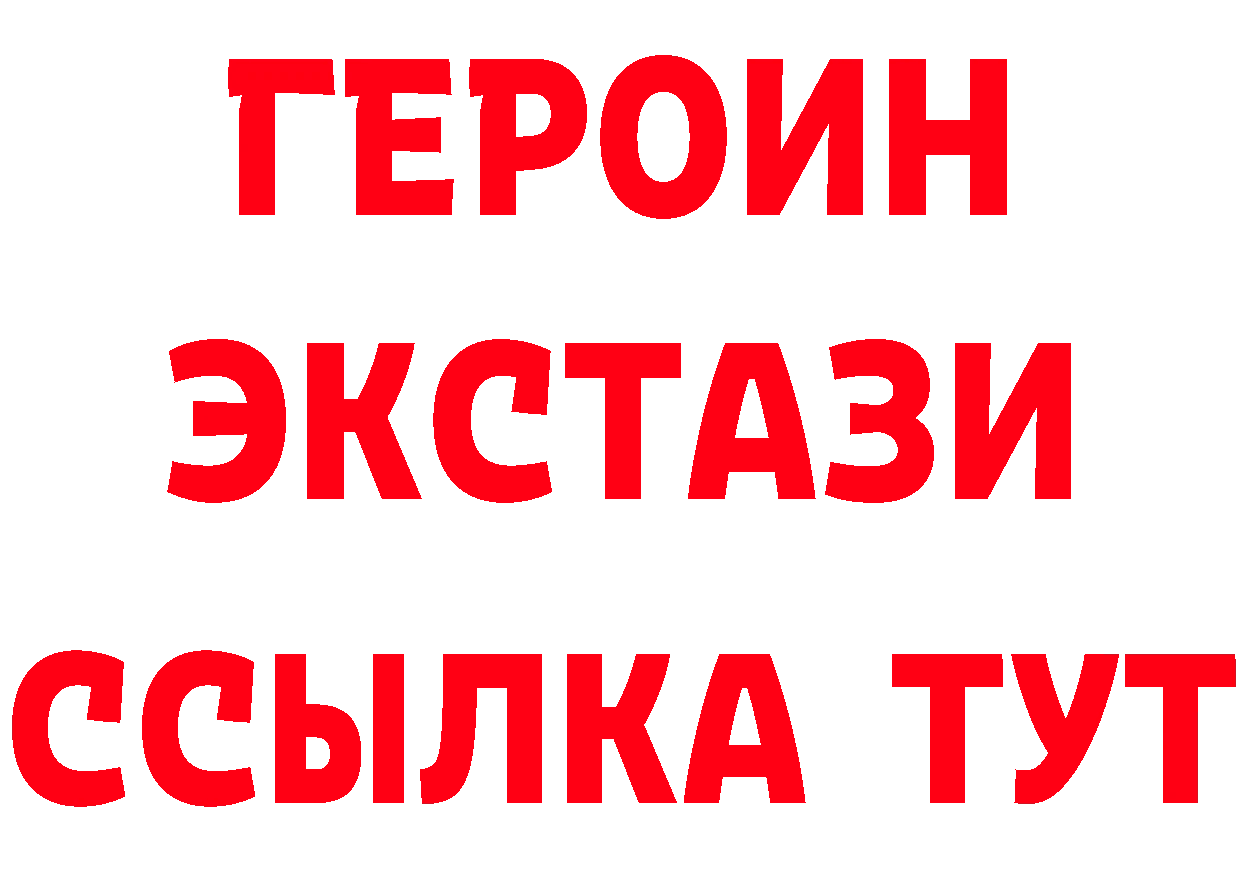 ГЕРОИН
ЭКСТАЗИ
ССЫЛКА ТУТ